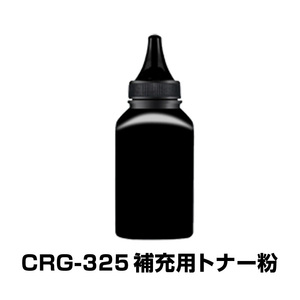 CRG-325 補充用トナー粉